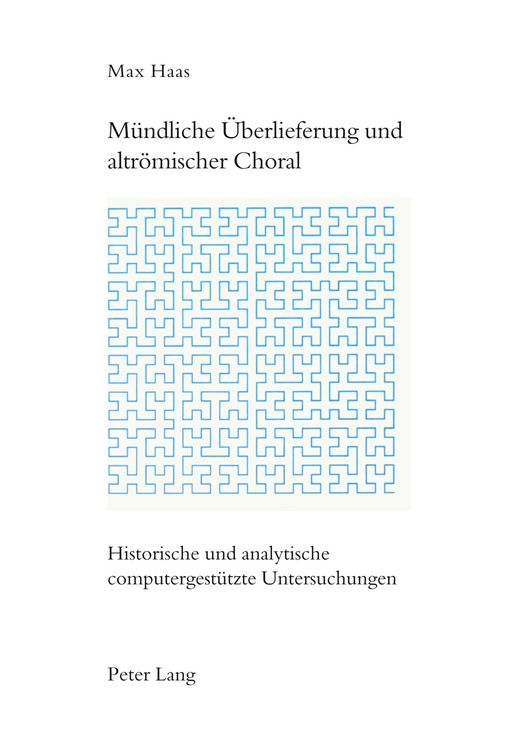 Max Haas

Mündliche Überlieferung und altrömischer Choral

Historische und analytische computergestützte Untersuchungen

Peter Lang